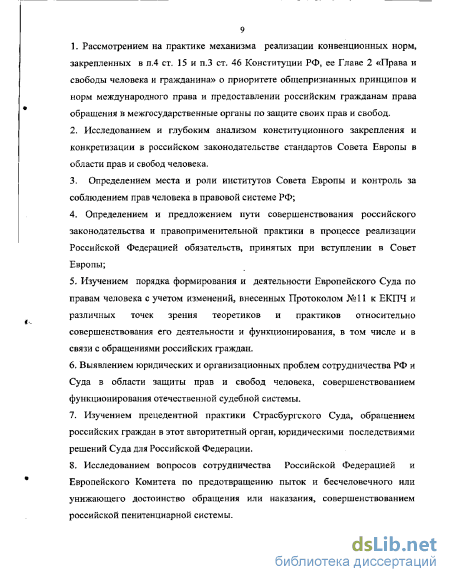 9

1. Рассмотрением на практике механизма реализации конвенционных норм, закрепленных в п.4 ст. 15 и п.3 ст. 46 Конституции РФ, ее Главе 2 «Права и свободы человека и гражданина» о приоритете общепризнанных принципов и норм международного права и предоставлении российским гражданам права обращения в межгосударственные органы по защите своих прав и свобод.

2. Исследованием и глубоким анализом конституционного закрепления и конкретизации в российском законодательстве стандартов Совета Европы в области прав и свобод человека.

3. Определением места и роли институтов Совета Европы и контроль за соблюдением прав человека в правовой системе РФ;

4. Определением и предложением пути совершенствования российского законодательства и правоприменительной практики в процессе реализации Российской Федерацией обязательств, принятых при вступлении в Совет Европы;

5. Изучением порядка формирования и деятельности Европейского Суда по правам человека с учетом изменений, внесенных Протоколом №11 к ЕКПЧ и различных точек зрения теоретиков и практиков относительно совершенствования его деятельности и функционирования, в том числе и в связи с обращениями российских граждан.

6. Выявлением юридических и организационных проблем сотрудничества РФ и Суда в области защиты прав и свобод человека, совершенствованием функционирования отечественной судебной системы.

7. Изучением прецедентной практики Страсбургского Суда, обращением российских граждан в этот авторитетный орган, юридическими последствиями решений Суда для Российской Федерации.

8. Исследованием вопросов сотрудничества Российской Федерацией и Европейского Комитета по предотвращению пыток и бесчеловечного или унижающего достоинство обращения или наказания, совершенствованием российской пенитенциарной системы.

dsLib.net
библиотека диссертаций